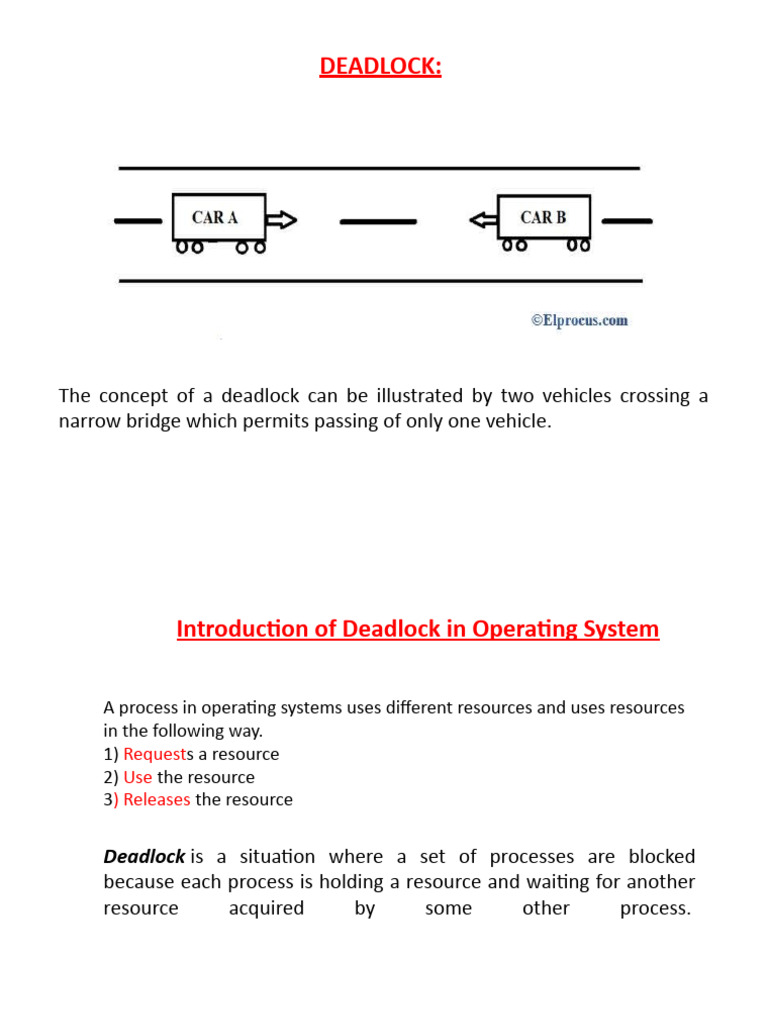 DEADLOCK:

CAR A

CAR B

©Elprocus.com

The concept of a deadlock can be illustrated by two vehicles crossing a narrow bridge which permits passing of only one vehicle.

Introduction of Deadlock in Operating System

A process in operating systems uses different resources and uses resources in the following way.
1) Requests a resource
2) Use the resource
3) Releases the resource

Deadlock is a situation where a set of processes are blocked because each process is holding a resource and waiting for another resource acquired by some other process.